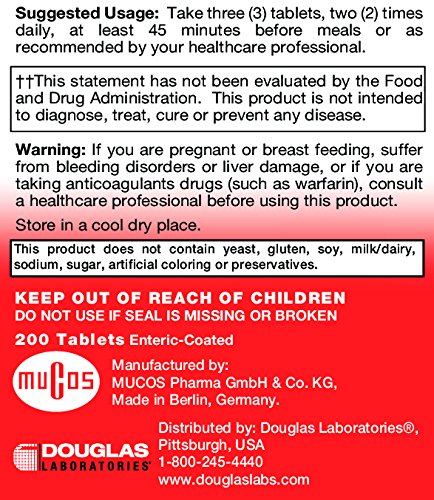 Suggested Usage: Take three (3) tablets, two (2) times daily, at least 45 minutes before meals or as recommended by your healthcare professional.

††This statement has not been evaluated by the Food and Drug Administration. This product is not intended to diagnose, treat, cure or prevent any disease.

Warning: If you are pregnant or breast feeding, suffer from bleeding disorders or liver damage, or if you are taking anticoagulants drugs (such as warfarin), consult a healthcare professional before using this product.

Store in a cool dry place.

This product does not contain yeast, gluten, soy, milk/dairy, sodium, sugar, artificial coloring or preservatives.

KEEP OUT OF REACH OF CHILDREN
DO NOT USE IF SEAL IS MISSING OR BROKEN

200 Tablets Enteric-Coated

MUCOS

Manufactured by:
MUCOS Pharma GmbH & Co. KG,
Made in Berlin, Germany.

DOUGLAS
LABORATORIES®

Distributed by: Douglas Laboratories®,
Pittsburgh, USA
1-800-245-4440
www.douglaslabs.com